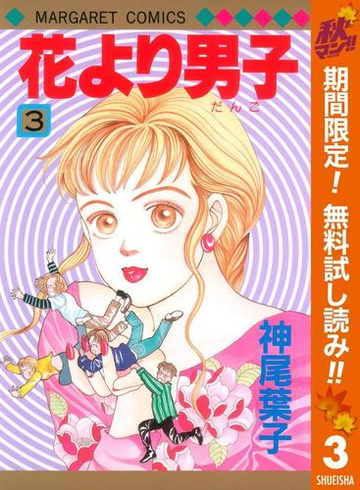 MARGARET COMICS

花より男子
だんご

3

神尾葉子

秋マン!!

期間限定! 無料試し読み!!

3

SHUEISHA